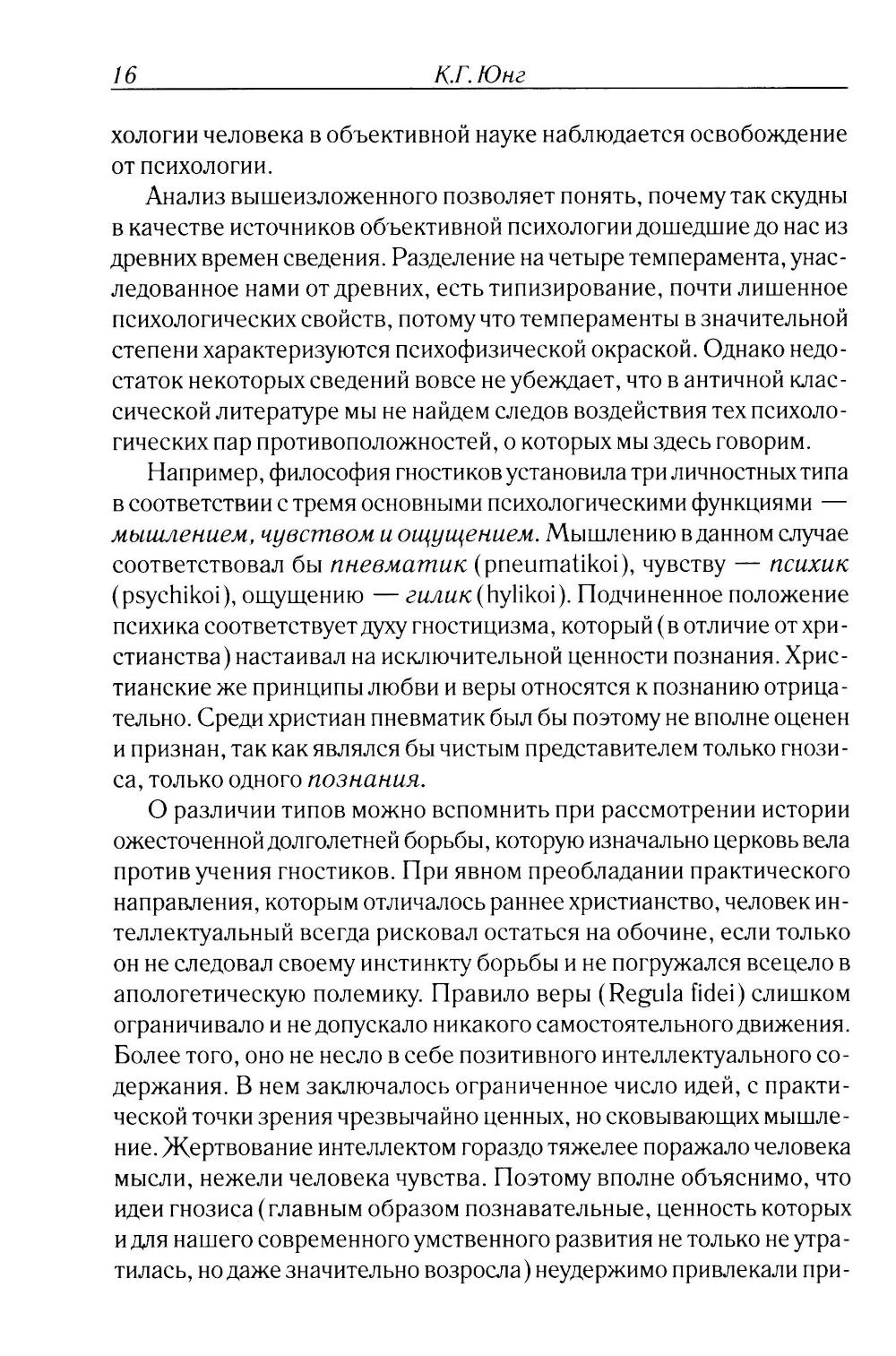 16 К.Г. Юнг

хологии человека в объективной науке наблюдается освобождение от психологии.

Анализ вышеизложенного позволяет понять, почему так скудны в качестве источников объективной психологии дошедшие до нас из древних времен сведения. Разделение на четыре темперамента, унаследованное нами от древних, есть типизирование, почти лишенное психологических свойств, потому что темпераменты в значительной степени характеризуются психофизической окраской. Однако недостаток некоторых сведений вовсе не убеждает, что в античной классической литературе мы не найдем следов воздействия тех психологических пар противоположностей, о которых мы здесь говорим.

Например, философия гностиков установила три личностных типа в соответствии с тремя основными психологическими функциями — мышлением, чувством и ощущением. Мышлению в данном случае соответствовал бы пневматик (pneumatikoi), чувству — психик (psychikoi), ощущению — гилик (hylikoi). Подчиненное положение психика соответствует духу гностицизма, который (в отличие от христианства) настаивал на исключительной ценности познания. Христианские же принципы любви и веры относятся к познанию отрицательно. Среди христиан пневматик был бы поэтому не вполне оценен и признан, так как являлся бы чистым представителем только гнозиса, только одного познания.

О различии типов можно вспомнить при рассмотрении истории ожесточенной долголетней борьбы, которую изначально церковь вела против учения гностиков. При явном преобладании практического направления, которым отличалось раннее христианство, человек интеллектуальный всегда рисковал остаться на обочине, если только он не следовал своему инстинкту борьбы и не погружался всецело в апологетическую полемику. Правило веры (Regula fidei) слишком ограничивало и не допускало никакого самостоятельного движения. Более того, оно не несло в себе позитивного интеллектуального содержания. В нем заключалось ограниченное число идей, с практической точки зрения чрезвычайно ценных, но сковывающих мышление. Жертвование интеллектом гораздо тяжелее поражало человека мысли, нежели человека чувства. Поэтому вполне объяснимо, что идеи гнозиса (главным образом познавательные, ценность которых и для нашего современного умственного развития не только не утратилась, но даже значительно возросла) неудержимо привлекали при-